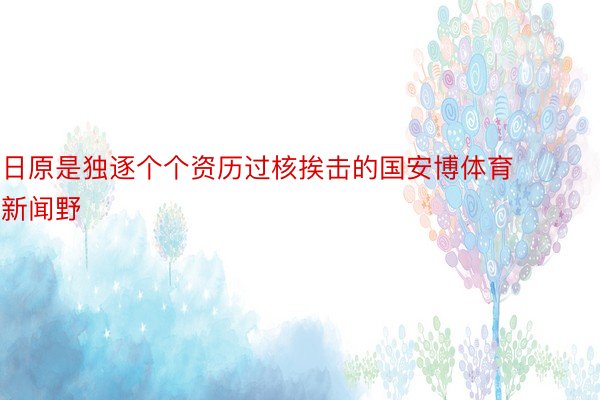 日原是独逐个个资历过核挨击的国安博体育新闻野